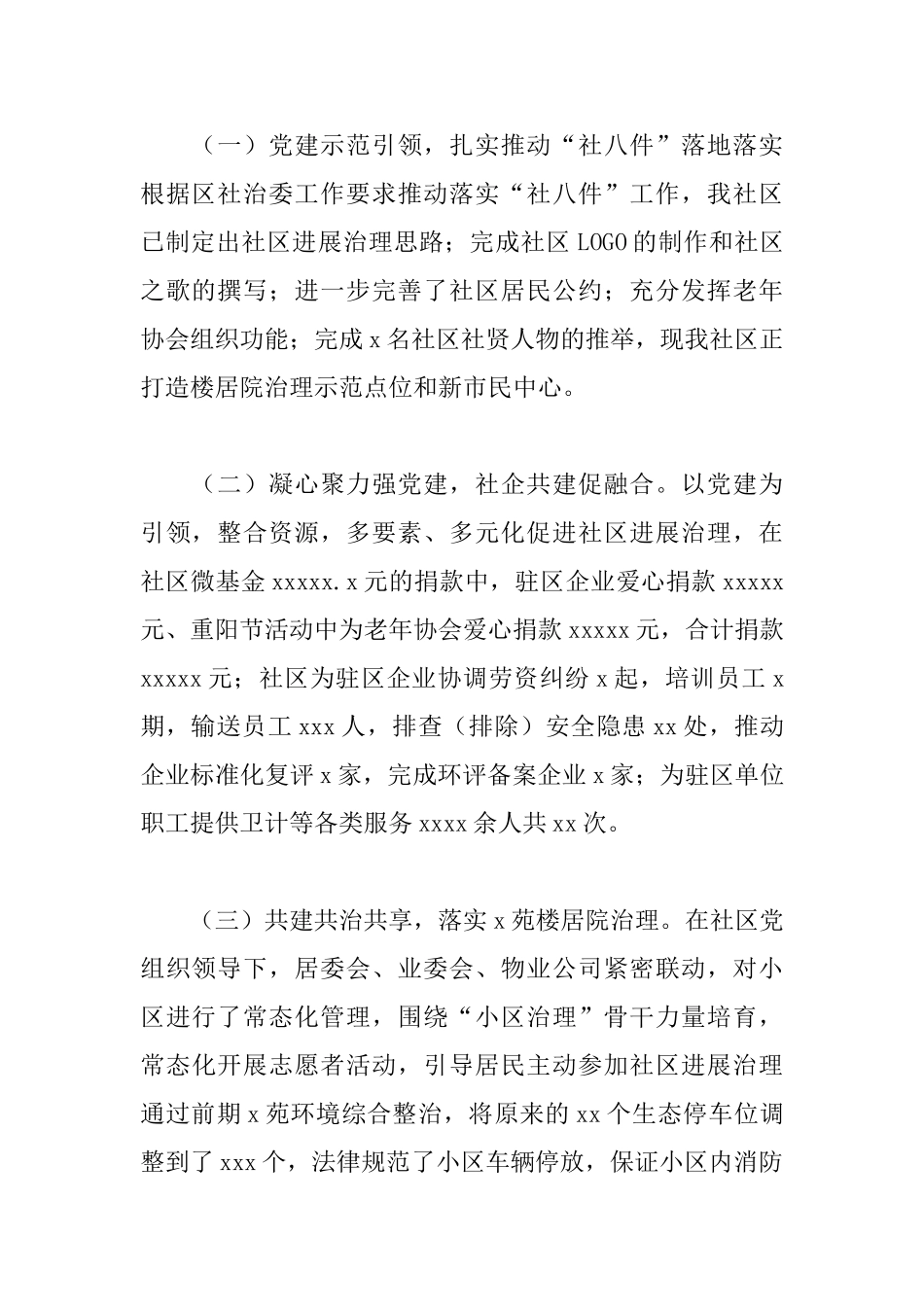 （一）党建示范引领，扎实推动“社八件”落地落实根据区社治委工作要求推动落实“社八件”工作，我社区已制定出社区进展治理思路；完成社区 LOGO 的制作和社区之歌的撰写；进一步完善了社区居民公约；充分发挥老年协会组织功能；完成 x 名社区社贤人物的推举，现我社区正打造楼居院治理示范点位和新市民中心。

（二）凝心聚力强党建，社企共建促融合。以党建为引领，整合资源，多要素、多元化促进社区进展治理，在社区微基金 xxxxx.x 元的捐款中，驻区企业爱心捐款 xxxxx 元、重阳节活动中为老年协会爱心捐款 xxxxx 元，合计捐款 xxxxx 元；社区为驻区企业协调劳资纠纷 x 起，培训员工 x 期，输送员工 xxx 人，排查（排除）安全隐患 xx 处，推动企业标准化复评 x 家，完成环评备案企业 x 家；为驻区单位职工提供卫计等各类服务 xxxx 余人共 xx 次。

（三）共建共治共享，落实 x 苑楼居院治理。在社区党组织领导下，居委会、业委会、物业公司紧密联动，对小区进行了常态化管理，围绕“小区治理”骨干力量培育，常态化开展志愿者活动，引导居民主动参加社区进展治理通过前期 x 苑环境综合整治，将原来的 xx 个生态停车位调整到了 xxx 个，法律规范了小区车辆停放，保证小区内消防